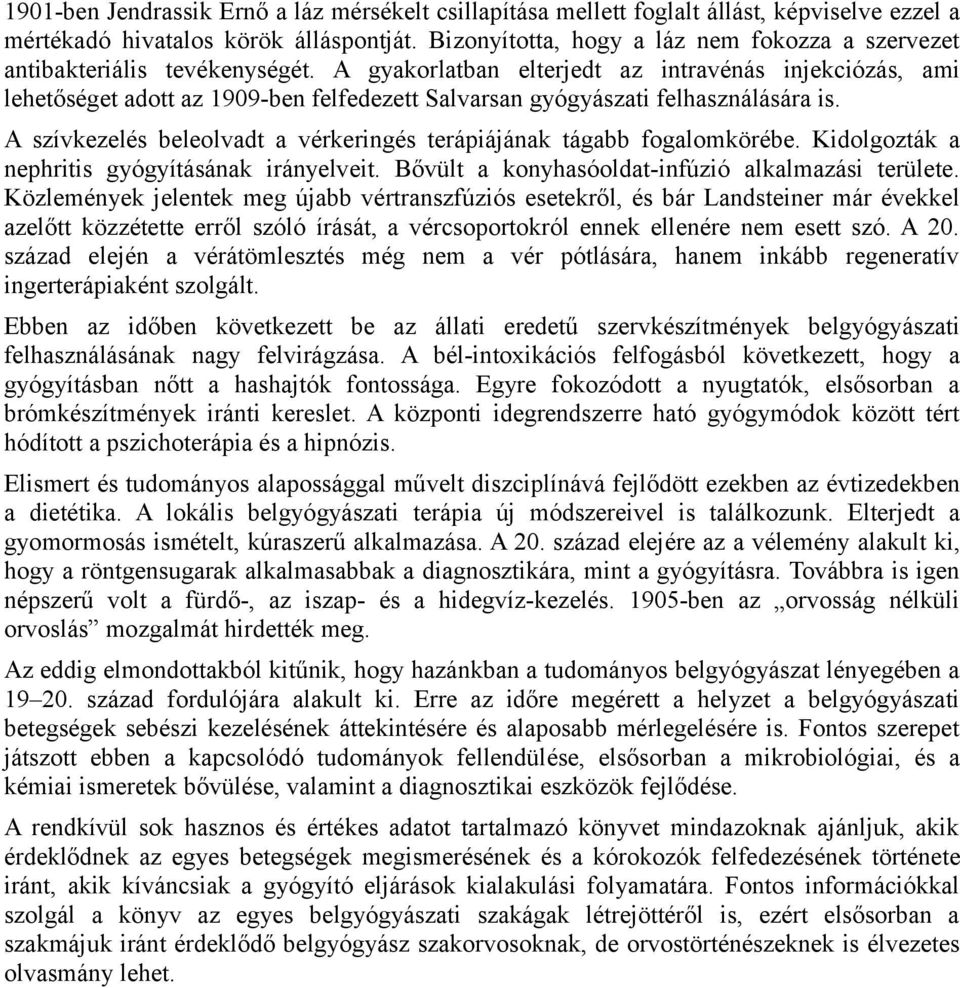 1901-ben Jendrassik Ernő a láz mérsékelt csillapítása mellett foglalt állást, képviselve ezzel a mértékadó hivatalos körök álláspontját. Bizonyította, hogy a láz nem fokozza a szervezet antibakteriális tevékenységét. A gyakorlatban elterjedt az intravénás injekciózás, ami lehetőséget adott az 1909-ben felfedezett Salvarsan gyógyászati felhasználására is.

A szívkezelés beleolvadt a vérkeringés terápiájának tágabb fogalomkörébe. Kidolgozták a nephritis gyógyításának irányelveit. Bővült a konyhasóoldat-infúzió alkalmazási területe. Közlemények jelentek meg újabb vértranszfúziós esetekről, és bár Landsteiner már évekkel azelőtt közzétette erről szóló írását, a vércsoportokról ennek ellenére nem esett szó. A 20. század elején a vérátömlesztés még nem a vér pótlására, hanem inkább regeneratív ingerterápiaként szolgált.

Ebben az időben következett be az állati eredetű szervkészítmények belgyógyászati felhasználásának nagy felvirágzása. A bél-intoxikációs felfogásból következett, hogy a gyógyításban nőtt a hashajtók fontossága. Egyre fokozódott a nyugtatók, elsősorban a brómkészítmények iránti kereslet. A központi idegrendszerre ható gyógymódok között tért hódított a pszichoterápia és a hipnózis.

Elismert és tudományos alapossággal művelt diszciplínává fejlődött ezekben az évtizedekben a dietétika. A lokális belgyógyászati terápia új módszereivel is találkozunk. Elterjedt a gyomormosás ismételt, kúraszerű alkalmazása. A 20. század elejére az a vélemény alakult ki, hogy a röntgensugarak alkalmasabbak a diagnosztikára, mint a gyógyításra. Továbbra is igen népszerű volt a fürdő-, az iszap- és a hidegvíz-kezelés. 1905-ben az „orvosság nélküli orvoslás” mozgalmát hirdették meg.

Az eddig elmondottakból kitűnik, hogy hazánkban a tudományos belgyógyászat lényegében a 19–20. század fordulójára alakult ki. Erre az időre megérett a helyzet a belgyógyászati betegségek sebészi kezelésének áttekintésére és alaposabb mérlegelésére is. Fontos szerepet játszott ebben a kapcsolódó tudományok fellendülése, elsősorban a mikrobiológiai, és a kémiai ismeretek bővülése, valamint a diagnosztikai eszközök fejlődése.

A rendkívül sok hasznos és értékes adatot tartalmazó könyvet mindazoknak ajánljuk, akik érdeklődnek az egyes betegségek megismerésének és a kórokozók felfedezésének története iránt, akik kíváncsiak a gyógyító eljárások kialakulási folyamatára. Fontos információkkal szolgál a könyv az egyes belgyógyászati szakágak létrejöttéről is, ezért elsősorban a szakmájuk iránt érdeklődő belgyógyász szakorvosoknak, de orvostörténészeknek is élvezetes olvasmány lehet.